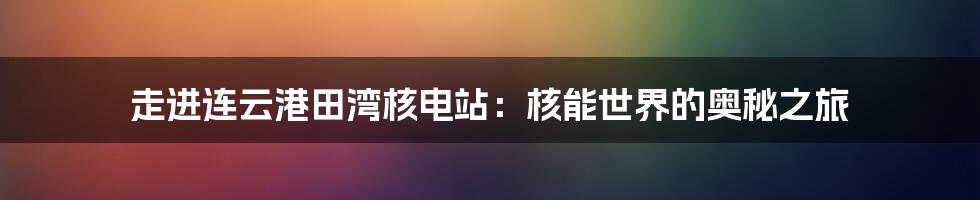 走进连云港田湾核电站：核能世界的奥秘之旅